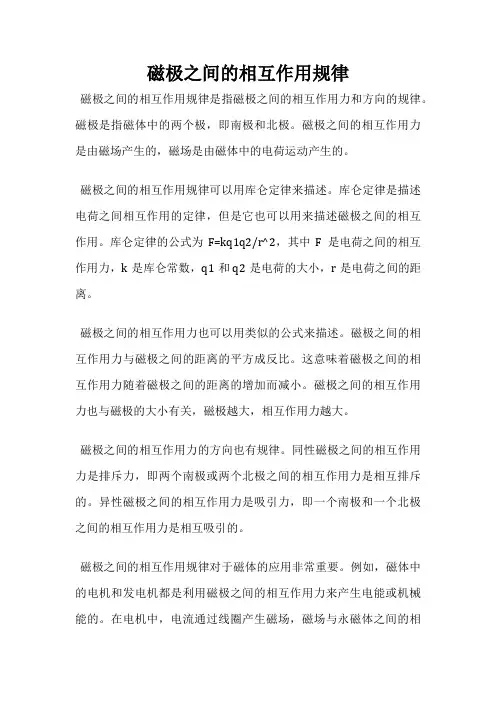 磁极之间的相互作用规律

磁极之间的相互作用规律是指磁极之间的相互作用力和方向的规律。磁极是指磁体中的两个极，即南极和北极。磁极之间的相互作用力是由磁场产生的，磁场是由磁体中的电荷运动产生的。

磁极之间的相互作用规律可以用库仑定律来描述。库仑定律是描述电荷之间相互作用的定律，但是它也可以用来描述磁极之间的相互作用。库仑定律的公式为 F=kq1q2/r^2，其中 F 是电荷之间的相互作用力，k 是库仑常数，q1 和 q2 是电荷的大小，r 是电荷之间的距离。

磁极之间的相互作用力也可以用类似的公式来描述。磁极之间的相互作用力与磁极之间的距离的平方成反比。这意味着磁极之间的相互作用力随着磁极之间的距离的增加而减小。磁极之间的相互作用力也与磁极的大小有关，磁极越大，相互作用力越大。

磁极之间的相互作用力的方向也有规律。同性磁极之间的相互作用力是排斥力，即两个南极或两个北极之间的相互作用力是相互排斥的。异性磁极之间的相互作用力是吸引力，即一个南极和一个北极之间的相互作用力是相互吸引的。

磁极之间的相互作用规律对于磁体的应用非常重要。例如，磁体中的电机和发电机都是利用磁极之间的相互作用力来产生电能或机械能的。在电机中，电流通过线圈产生磁场，磁场与永磁体之间的相